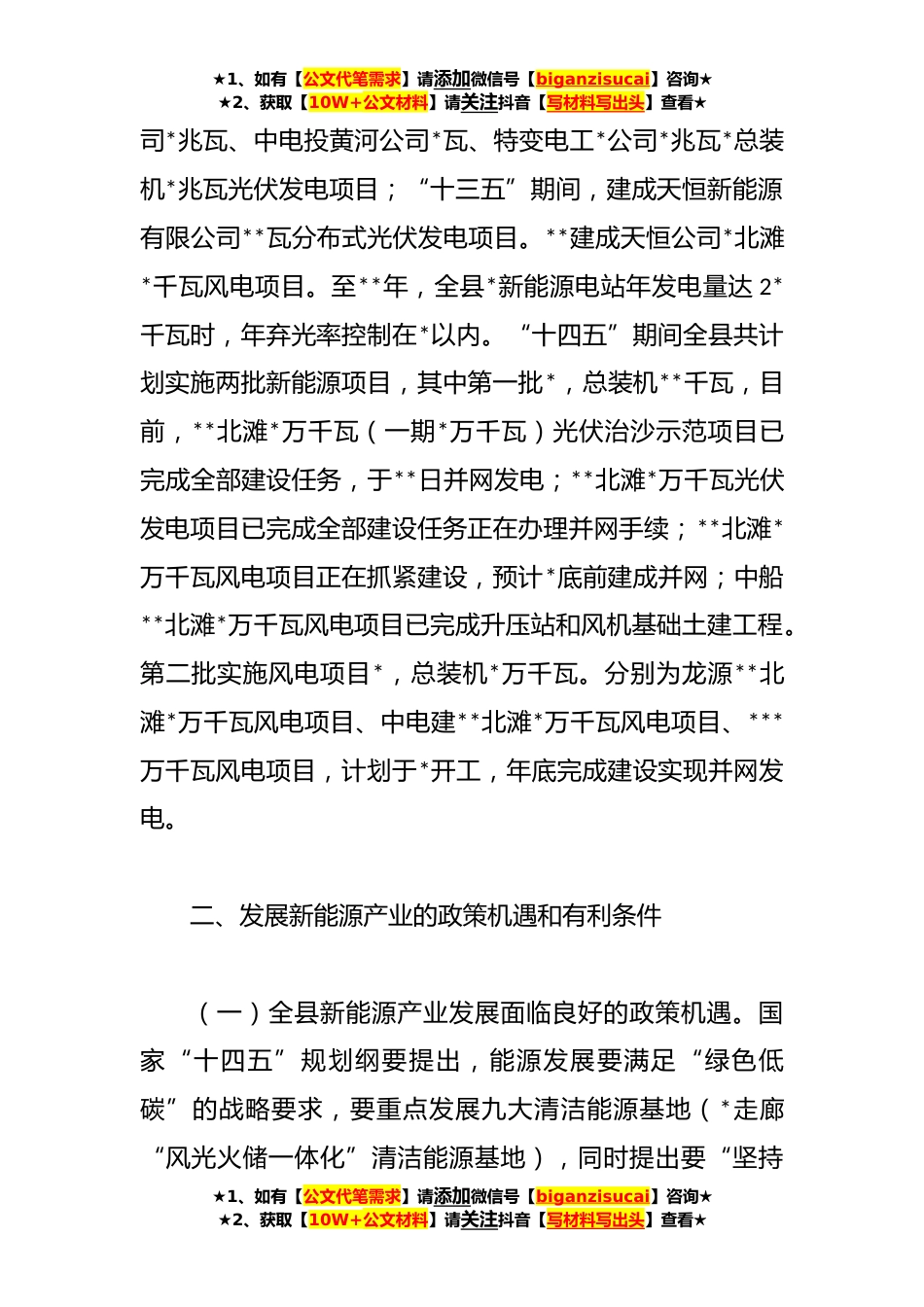 ★1、如有【公文代笔需求】请添加微信号【biganzisucai】咨询★
★2、获取【10W+公文材料】请关注抖音【写材料写出头】查看★

司*兆瓦、中电投黄河公司*瓦、特变电工*公司*兆瓦*总装机*兆瓦光伏发电项目；“十三五”期间，建成天恒新能源有限公司**瓦分布式光伏发电项目。**建成天恒公司*北滩*千瓦风电项目。至**年，全县*新能源电站年发电量达 2*千瓦时，年弃光率控制在*以内。“十四五”期间全县共计划实施两批新能源项目，其中第一批*，总装机**千瓦，目前，**北滩*万千瓦（一期*万千瓦）光伏治沙示范项目已完成全部建设任务，于**日并网发电；**北滩*万千瓦光伏发电项目已完成全部建设任务正在办理并网手续；**北滩*万千瓦风电项目正在抓紧建设，预计*底前建成并网；中船**北滩*万千瓦风电项目已完成升压站和风机基础土建工程。第二批实施风电项目*，总装机*万千瓦。分别为龙源**北滩*万千瓦风电项目、中电建**北滩*万千瓦风电项目、***万千瓦风电项目，计划于*开工，年底完成建设实现并网发电。

二、发展新能源产业的政策机遇和有利条件

（一）全县新能源产业发展面临良好的政策机遇。国家“十四五”规划纲要提出，能源发展要满足“绿色低碳”的战略要求，要重点发展九大清洁能源基地（*走廊“风光火储一体化”清洁能源基地），同时提出要“坚持

★1、如有【公文代笔需求】请添加微信号【biganzisucai】咨询★
★2、获取【10W+公文材料】请关注抖音【写材料写出头】查看★